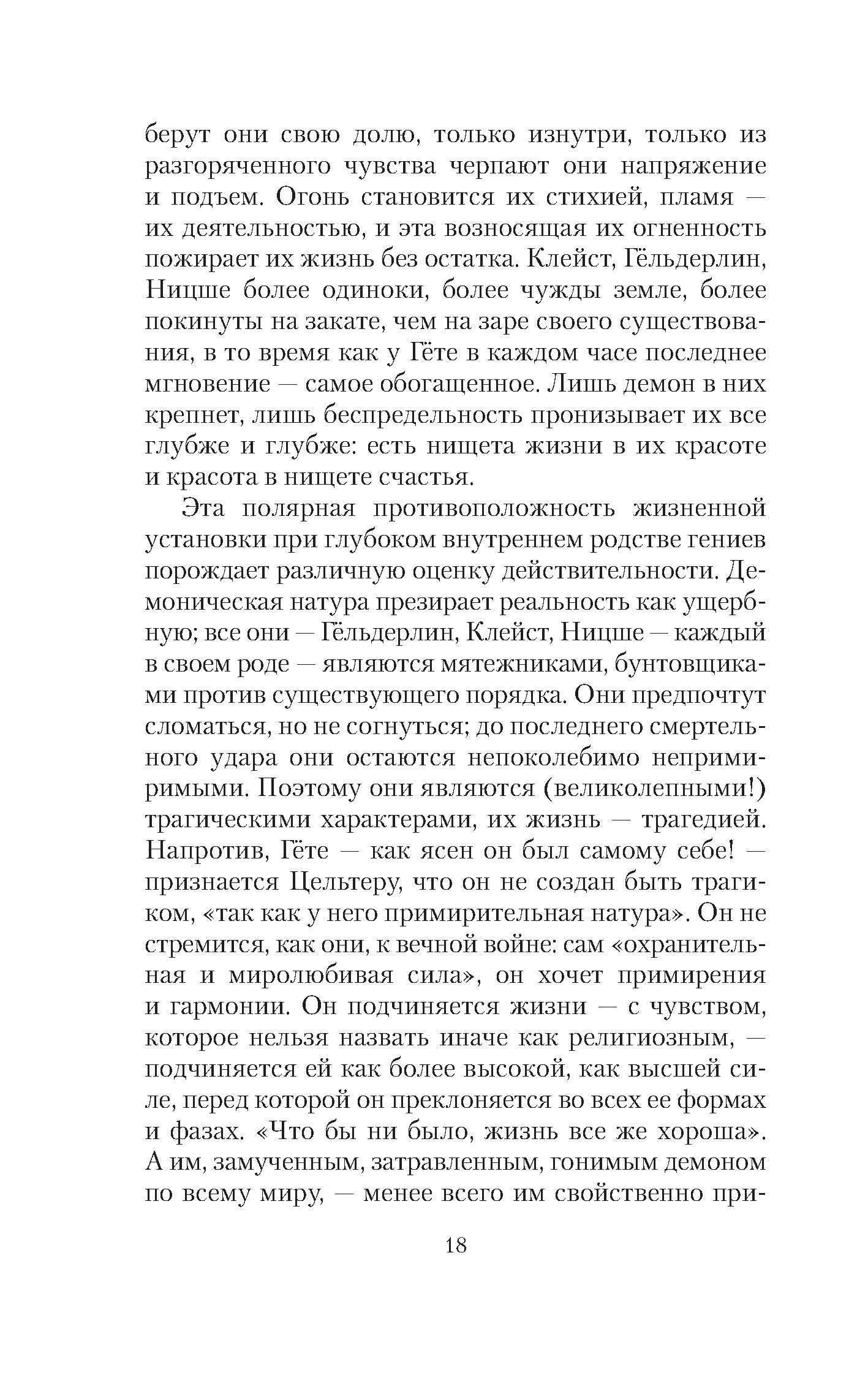 берут они свою долю, только изнутри, только из разгоряченного чувства черпают они напряжение и подъем. Огонь становится их стихией, пламя — их деятельностью, и эта возносящая их огненность пожирает их жизнь без остатка. Клейст, Гёльдерлин, Ницше более одиноки, более чужды земле, более покинуты на закате, чем на заре своего существования, в то время как у Гёте в каждом часе последнее мгновение — самое обогащенное. Лишь демон в них крепнет, лишь беспредельность пронизывает их все глубже и глубже: есть нищета жизни в их красоте и красота в нищете счастья.

Эта полярная противоположность жизненной установки при глубоком внутреннем родстве гениев порождает различную оценку действительности. Демоническая натура презирает реальность как ущербную; все они — Гёльдерлин, Клейст, Ницше — каждый в своем роде — являются мятежниками, бунтовщиками против существующего порядка. Они предпочтут сломаться, но не согнуться; до последнего смертельного удара они остаются непоколебимо непримиримыми. Поэтому они являются (великолепными!) трагическими характерами, их жизнь — трагедией. Напротив, Гёте — как ясен он был самому себе! — признается Цельтеру, что он не создан быть трагиком, «так как у него примирительная натура». Он не стремится, как они, к вечной войне: сам «охранительная и миролюбивая сила», он хочет примирения и гармонии. Он подчиняется жизни — с чувством, которое нельзя назвать иначе как религиозным, — подчиняется ей как более высокой, как высшей силе, перед которой он преклоняется во всех ее формах и фазах. «Что бы ни было, жизнь все же хороша». А им, замученным, затравленным, гонимым демоном по всему миру, — менее всего им свойственно при-

18